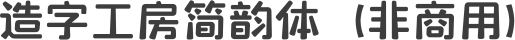 造字工房简韵体（非商用）